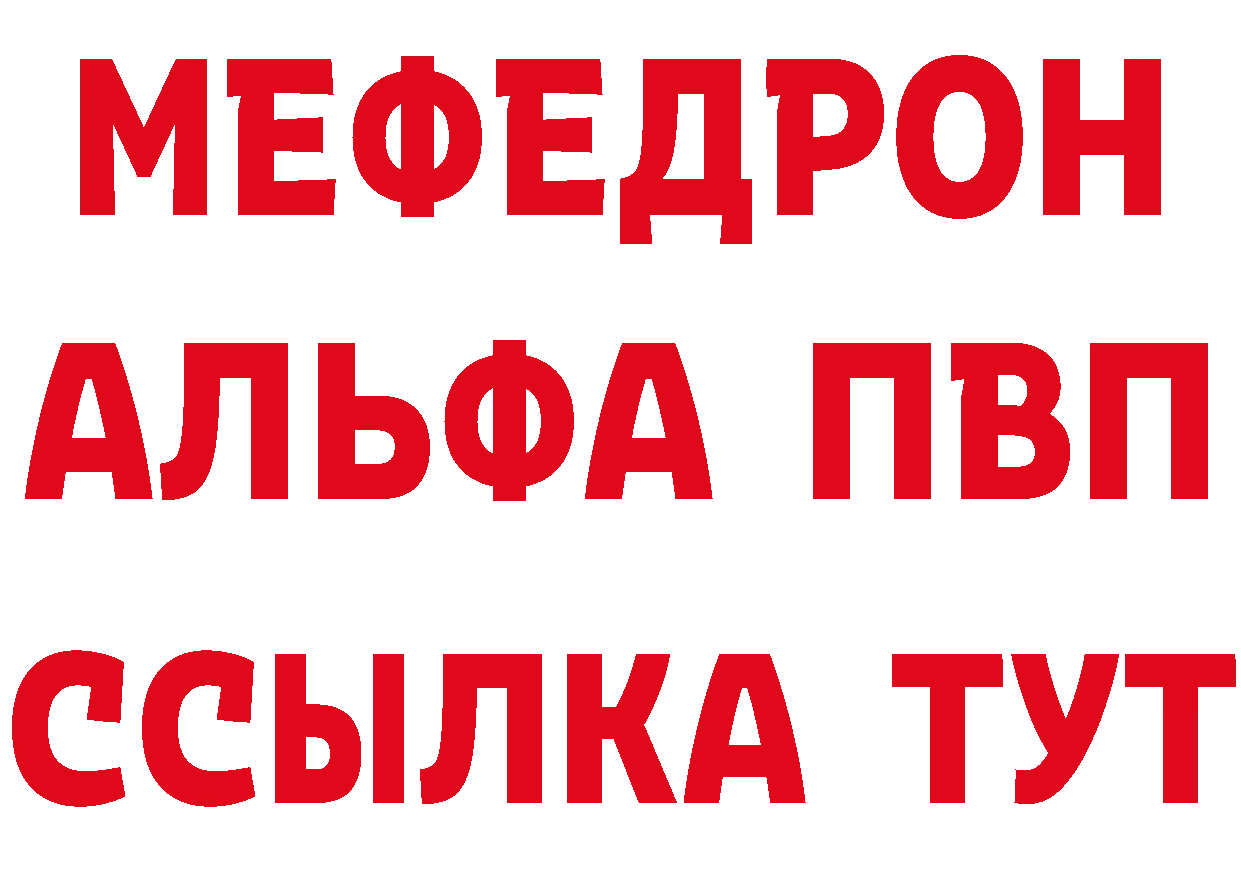 МЕФЕДРОН
АЛЬФА ПВП
ССЫЛКА ТУТ